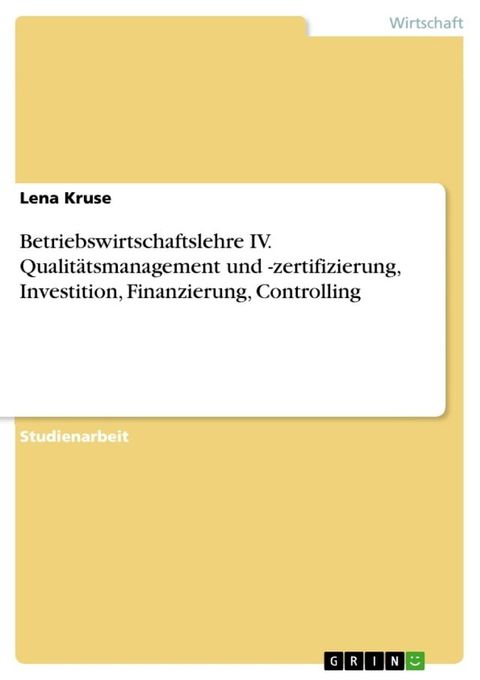 Wirtschaft

Lena Kruse

Betriebswirtschaftslehre IV. Qualitätsmanagement und -zertifizierung, Investition, Finanzierung, Controlling

Studienarbeit

GRIN